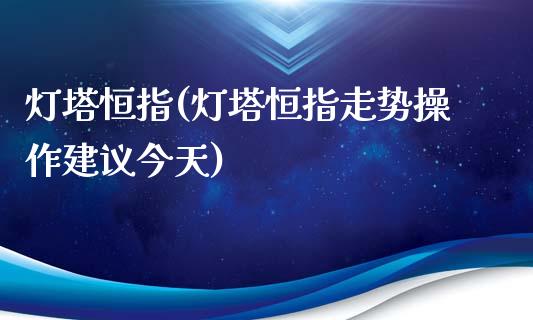 灯塔恒指(灯塔恒指走势操作建议今天)